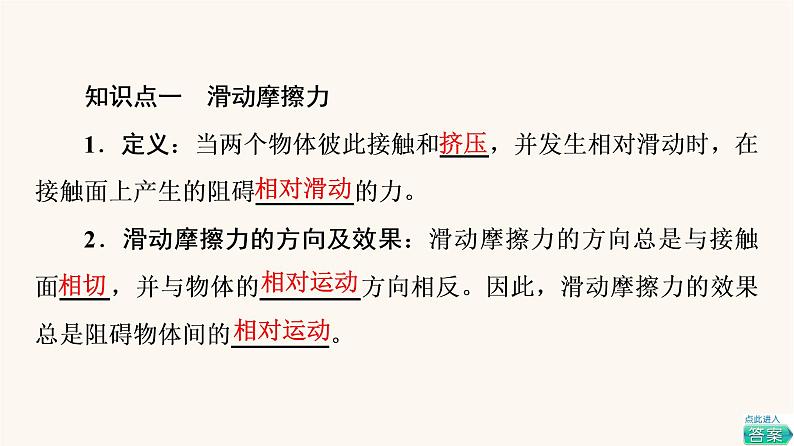 知识点一　滑动摩擦力

1．定义：当两个物体彼此接触和挤压，并发生相对滑动时，在接触面上产生的阻碍相对滑动的力。

2．滑动摩擦力的方向及效果：滑动摩擦力的方向总是与接触面相切，并与物体的相对运动方向相反。因此，滑动摩擦力的效果总是阻碍物体间的相对运动。

点此进入
答案